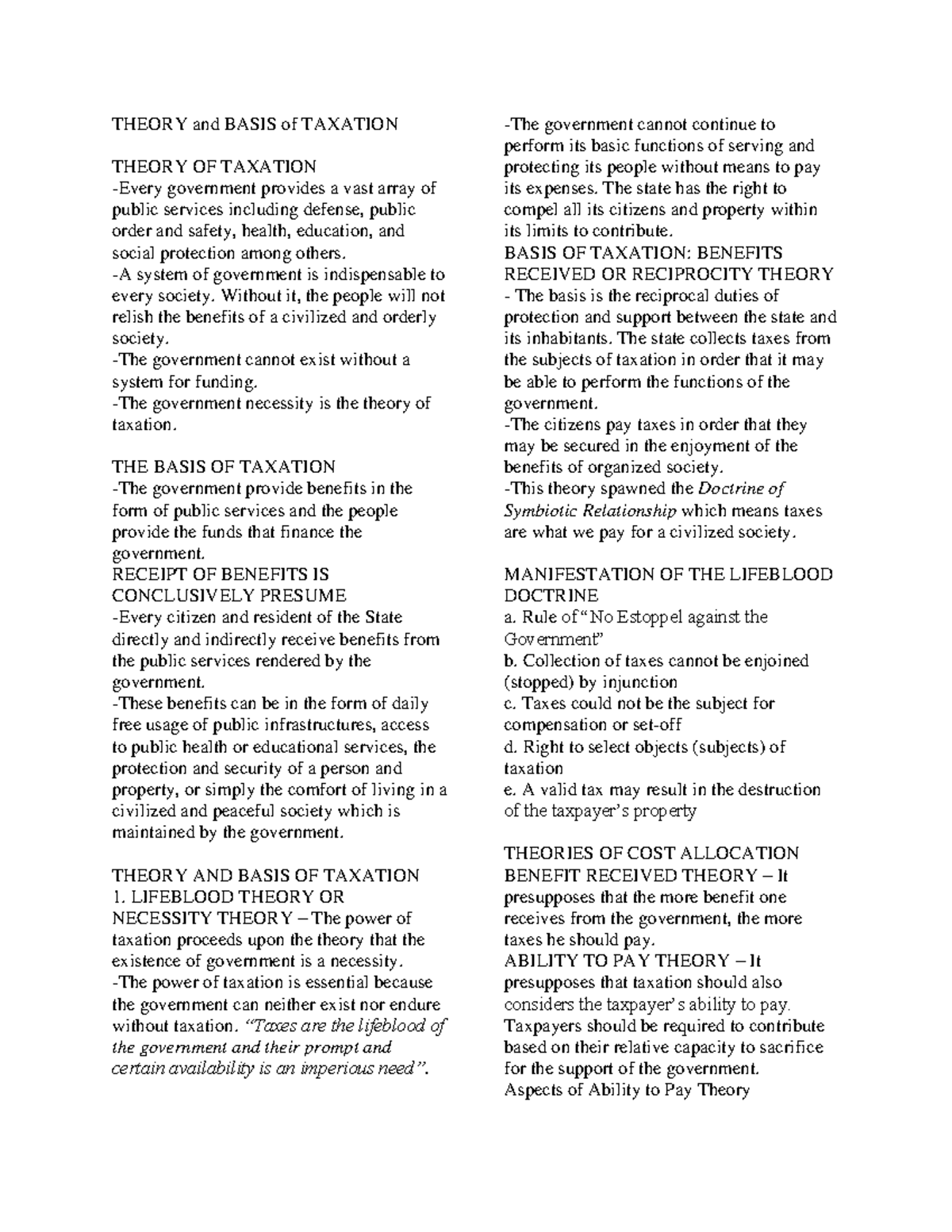 THEORY and BASIS of TAXATION

THEORY OF TAXATION
-Every government provides a vast array of public services including defense, public order and safety, health, education, and social protection among others.
-A system of government is indispensable to every society. Without it, the people will not relish the benefits of a civilized and orderly society.
-The government cannot exist without a system for funding.
-The government necessity is the theory of taxation.

THE BASIS OF TAXATION
-The government provide benefits in the form of public services and the people provide the funds that finance the government.
RECEIPT OF BENEFITS IS CONCLUSIVELY PRESUME
-Every citizen and resident of the State directly and indirectly receive benefits from the public services rendered by the government.
-These benefits can be in the form of daily free usage of public infrastructures, access to public health or educational services, the protection and security of a person and property, or simply the comfort of living in a civilized and peaceful society which is maintained by the government.

THEORY AND BASIS OF TAXATION
1. LIFEBLOOD THEORY OR NECESSITY THEORY – The power of taxation proceeds upon the theory that the existence of government is a necessity.
-The power of taxation is essential because the government can neither exist nor endure without taxation. "Taxes are the lifeblood of the government and their prompt and certain availability is an imperious need".
-The government cannot continue to perform its basic functions of serving and protecting its people without means to pay its expenses. The state has the right to compel all its citizens and property within its limits to contribute.
BASIS OF TAXATION: BENEFITS RECEIVED OR RECIPROCITY THEORY
- The basis is the reciprocal duties of protection and support between the state and its inhabitants. The state collects taxes from the subjects of taxation in order that it may be able to perform the functions of the government.
-The citizens pay taxes in order that they may be secured in the enjoyment of the benefits of organized society.
-This theory spawned the Doctrine of Symbiotic Relationship which means taxes are what we pay for a civilized society.

MANIFESTATION OF THE LIFEBLOOD DOCTRINE
a. Rule of "No Estoppel against the Government"
b. Collection of taxes cannot be enjoined (stopped) by injunction
c. Taxes could not be the subject for compensation or set-off
d. Right to select objects (subjects) of taxation
e. A valid tax may result in the destruction of the taxpayer's property

THEORIES OF COST ALLOCATION
BENEFIT RECEIVED THEORY – It presupposes that the more benefit one receives from the government, the more taxes he should pay.
ABILITY TO PAY THEORY – It presupposes that taxation should also considers the taxpayer's ability to pay. Taxpayers should be required to contribute based on their relative capacity to sacrifice for the support of the government.
Aspects of Ability to Pay Theory